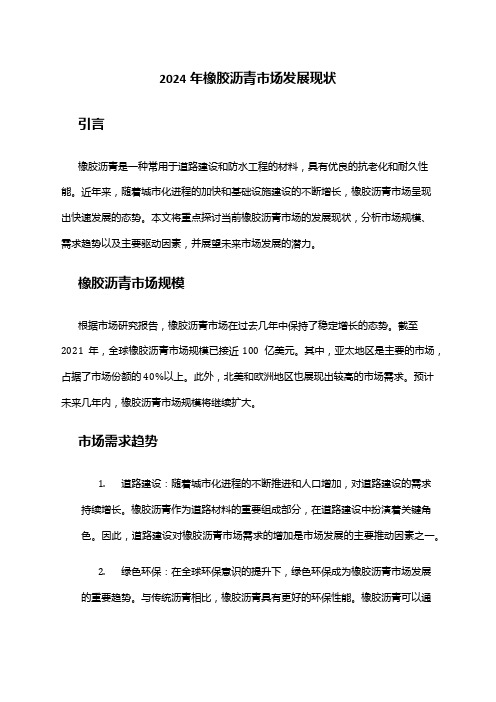 2024 年橡胶沥青市场发展现状

引言

橡胶沥青是一种常用于道路建设和防水工程的材料，具有优良的抗老化和耐久性能。近年来，随着城市化进程的加快和基础设施建设的不断增长，橡胶沥青市场呈现出快速发展的态势。本文将重点探讨当前橡胶沥青市场的发展现状，分析市场规模、需求趋势以及主要驱动因素，并展望未来市场发展的潜力。

橡胶沥青市场规模

根据市场研究报告，橡胶沥青市场在过去几年中保持了稳定增长的态势。截至 2021 年，全球橡胶沥青市场规模已接近 100 亿美元。其中，亚太地区是主要的市场，占据了市场份额的 40%以上。此外，北美和欧洲地区也展现出较高的市场需求。预计未来几年内，橡胶沥青市场规模将继续扩大。

市场需求趋势

1. 道路建设：随着城市化进程的不断推进和人口增加，对道路建设的需求持续增长。橡胶沥青作为道路材料的重要组成部分，在道路建设中扮演着关键角色。因此，道路建设对橡胶沥青市场需求的增加是市场发展的主要推动因素之一。

2. 绿色环保：在全球环保意识的提升下，绿色环保成为橡胶沥青市场发展的重要趋势。与传统沥青相比，橡胶沥青具有更好的环保性能。橡胶沥青可以通